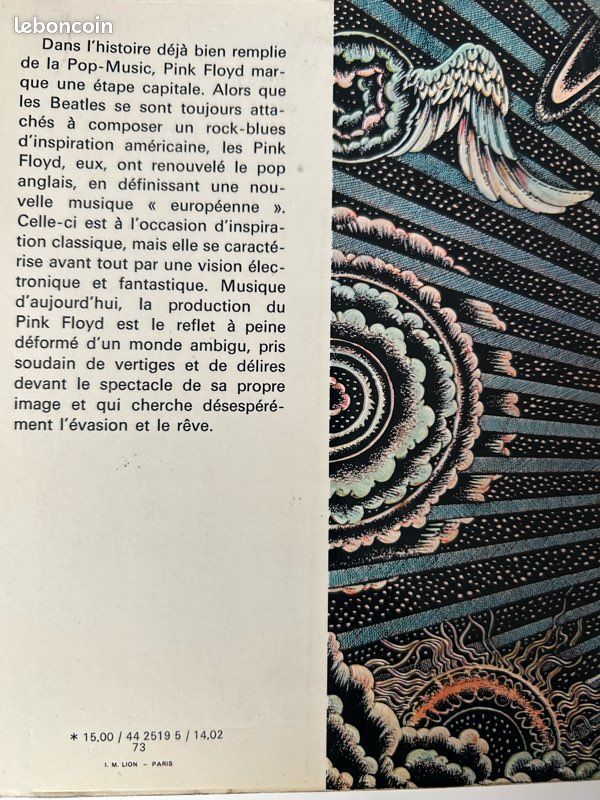 leboncoin

Dans l'histoire déjà bien remplie de la Pop-Music, Pink Floyd marque une étape capitale. Alors que les Beatles se sont toujours attachés à composer un rock-blues d'inspiration américaine, les Pink Floyd, eux, ont renouvelé le pop anglais, en définissant une nouvelle musique « européenne ». Celle-ci est à l'occasion d'inspiration classique, mais elle se caractérise avant tout par une vision électronique et fantastique. Musique d'aujourd'hui, la production du Pink Floyd est le reflet à peine déformé d'un monde ambigu, pris soudain de vertiges et de délires devant le spectacle de sa propre image et qui cherche désespérément l'évasion et le rêve.

* 15.00 / 44 2519 5 / 14.02
73

I. M. LION - PARIS